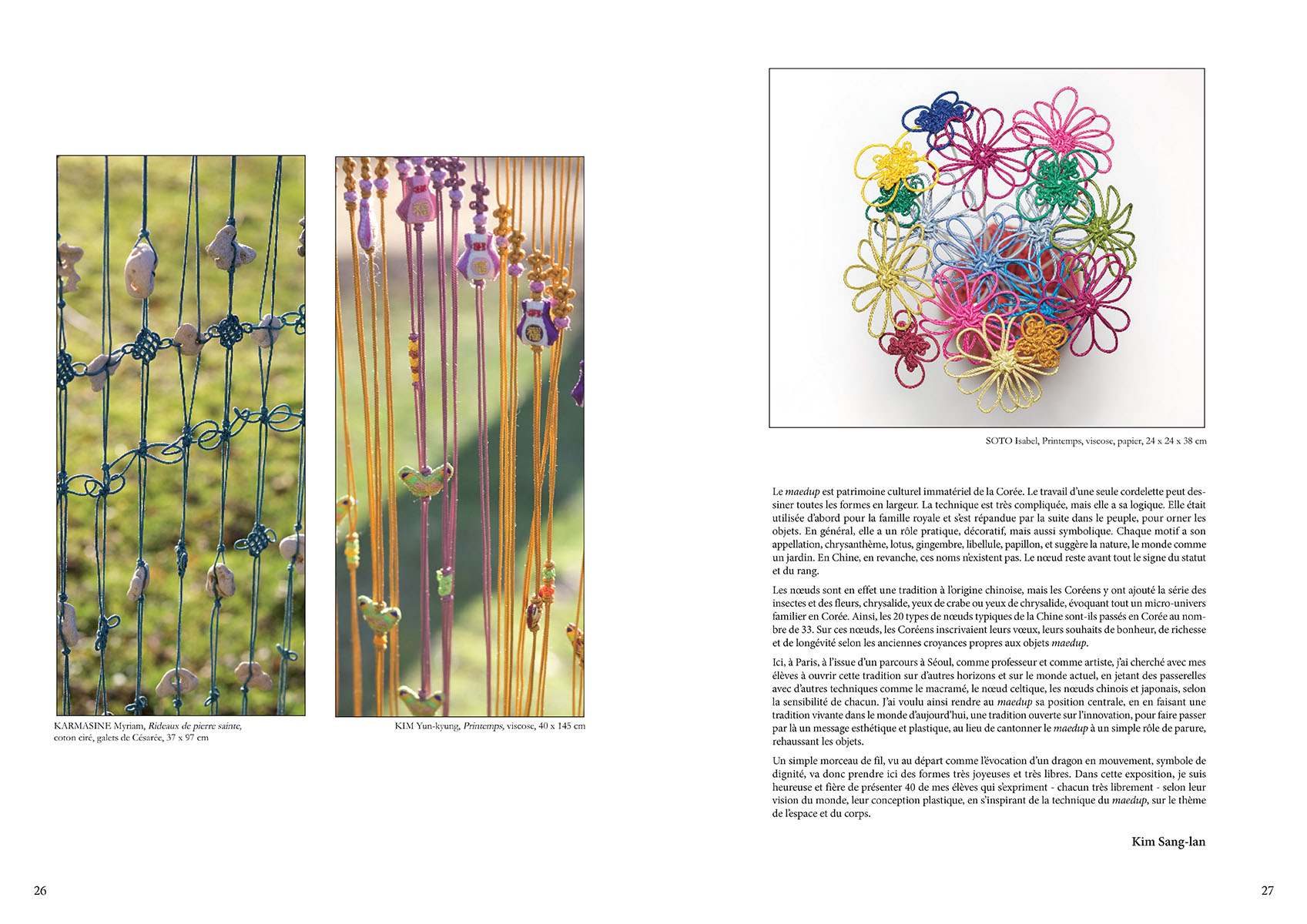 KARMASINE Myriam, Rideaux de pierre sainte, coton ciré, galets de Césarée, 37 x 97 cm

KIM Yun-kyung, Printemps, viscose, 40 x 145 cm

26

SOTO Isabel, Printemps, viscose, papier, 24 x 24 x 38 cm

Le maedup est patrimoine culturel immatériel de la Corée. Le travail d'une seule cordelette peut dessiner toutes les formes en largeur. La technique est très compliquée, mais elle a sa logique. Elle était utilisée d'abord pour la famille royale et s'est répandue par la suite dans le peuple, pour orner les objets. En général, elle a un rôle pratique, décoratif, mais aussi symbolique. Chaque motif a son appellation, chrysanthème, lotus, gingembre, libellule, papillon, et suggère la nature, le monde comme un jardin. En Chine, en revanche, ces noms n'existent pas. Le nœud reste avant tout le signe du statut et du rang.

Les nœuds sont en effet une tradition à l'origine chinoise, mais les Coréens y ont ajouté la série des insectes et des fleurs, chrysalide, yeux de crabe ou yeux de chrysalide, évoquant tout un micro-univers familier en Corée. Ainsi, les 20 types de nœuds typiques de la Chine sont-ils passés en Corée au nombre de 33. Sur ces nœuds, les Coréens inscrivaient leurs vœux, leurs souhaits de bonheur, de richesse et de longévité selon les anciennes croyances propres aux objets maedup.

Ici, à Paris, à l'issue d'un parcours à Séoul, comme professeur et comme artiste, j'ai cherché avec mes élèves à ouvrir cette tradition sur d'autres horizons et sur le monde actuel, en jetant des passerelles avec d'autres techniques comme le macramé, le nœud celtique, les nœuds chinois et japonais, selon la sensibilité de chacun. J'ai voulu ainsi rendre au maedup sa position centrale, en en faisant une tradition vivante dans le monde d'aujourd'hui, une tradition ouverte sur l'innovation, pour faire passer par là un message esthétique et plastique, au lieu de cantonner le maedup à un simple rôle de parure, rehaussant les objets.

Un simple morceau de fil, vu au départ comme l'évocation d'un dragon en mouvement, symbole de dignité, va donc prendre ici des formes très joyeuses et très libres. Dans cette exposition, je suis heureuse et fière de présenter 40 de mes élèves qui s'expriment - chacun très librement - selon leur vision du monde, leur conception plastique, en s'inspirant de la technique du maedup, sur le thème de l'espace et du corps.

Kim Sang-lan

27